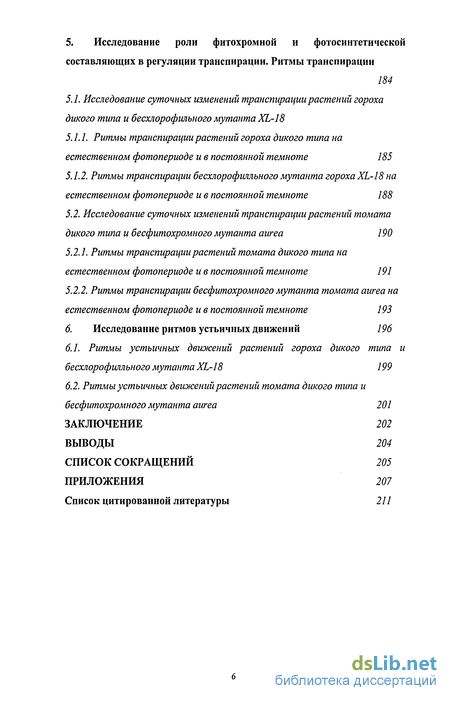 5. Исследование роли фитохромной и фотосинтетической составляющих в регуляции транспирации. Ритмы транспирации 184

5.1. Исследование суточных изменений транспирации растений гороха дикого типа и бесхлорофильного мутанта XL-18

5.1.1. Ритмы транспирации растений гороха дикого типа на естественном фотопериоде и в постоянной темноте 185

5.1.2. Ритмы транспирации бесхлорофилльного мутанта гороха XL-18 на естественном фотопериоде и в постоянной темноте 188

5.2. Исследование суточных изменений транспирации растений томата дикого типа и бесфитохромного мутанта aurea 190

5.2.1. Ритмы транспирации растений томата дикого типа на естественном фотопериоде и в постоянной темноте 191

5.2.2. Ритмы транспирации бесфитохромного мутанта томата aurea на естественном фотопериоде и в постоянной темноте 193

6. Исследование ритмов устьичных движений 196

6.1. Ритмы устьичных движений растений гороха дикого типа и бесхлорофилльного мутанта XL-18 199

6.2. Ритмы устьичных движений растений томата дикого типа и бесфитохромного мутанта aurea 201

ЗАКЛЮЧЕНИЕ 202

ВЫВОДЫ 204

СПИСОК СОКРАЩЕНИЙ 205

ПРИЛОЖЕНИЯ 207

Список цитированной литературы 211

6

dsLib.net
библиотека диссертаций